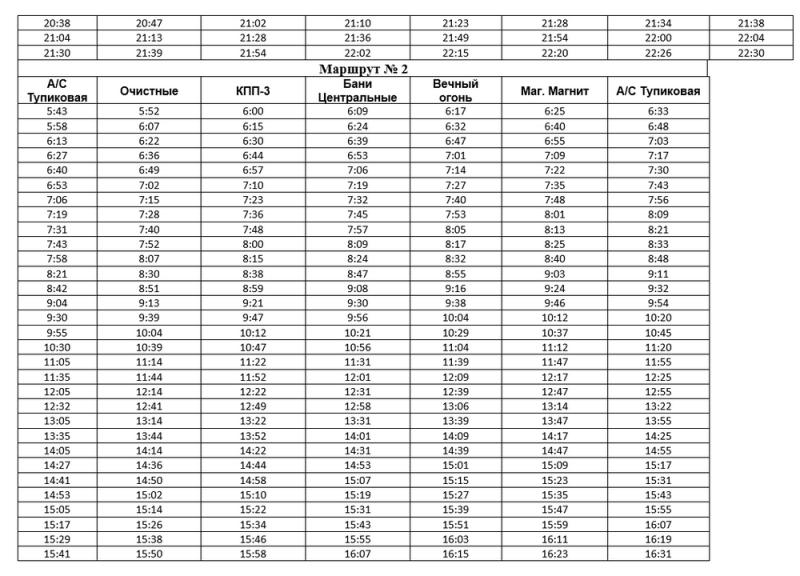 | 20:38 | 20:47 | 21:02 | 21:10 | 21:23 | 21:28 | 21:34 | 21:38 |
|---|---|---|---|---|---|---|---|
| 21:04 | 21:13 | 21:28 | 21:36 | 21:49 | 21:54 | 22:00 | 22:04 |
| 21:30 | 21:39 | 21:54 | 22:02 | 22:15 | 22:20 | 22:26 | 22:30 |

Маршрут № 2

| А/С Тупиковая | Очистные | КПП-3 | Бани Центральные | Вечный огонь | Маг. Магнит | А/С Тупиковая |
|---|---|---|---|---|---|---|
| 5:43 | 5:52 | 6:00 | 6:09 | 6:17 | 6:25 | 6:33 |
| 5:58 | 6:07 | 6:15 | 6:24 | 6:32 | 6:40 | 6:48 |
| 6:13 | 6:22 | 6:30 | 6:39 | 6:47 | 6:55 | 7:03 |
| 6:27 | 6:36 | 6:44 | 6:53 | 7:01 | 7:09 | 7:17 |
| 6:40 | 6:49 | 6:57 | 7:06 | 7:14 | 7:22 | 7:30 |
| 6:53 | 7:02 | 7:10 | 7:19 | 7:27 | 7:35 | 7:43 |
| 7:06 | 7:15 | 7:23 | 7:32 | 7:40 | 7:48 | 7:56 |
| 7:19 | 7:28 | 7:36 | 7:45 | 7:53 | 8:01 | 8:09 |
| 7:31 | 7:40 | 7:48 | 7:57 | 8:05 | 8:13 | 8:21 |
| 7:43 | 7:52 | 8:00 | 8:09 | 8:17 | 8:25 | 8:33 |
| 7:58 | 8:07 | 8:15 | 8:24 | 8:32 | 8:40 | 8:48 |
| 8:21 | 8:30 | 8:38 | 8:47 | 8:55 | 9:03 | 9:11 |
| 8:42 | 8:51 | 8:59 | 9:08 | 9:16 | 9:24 | 9:32 |
| 9:04 | 9:13 | 9:21 | 9:30 | 9:38 | 9:46 | 9:54 |
| 9:30 | 9:39 | 9:47 | 9:56 | 10:04 | 10:12 | 10:20 |
| 9:55 | 10:04 | 10:12 | 10:21 | 10:29 | 10:37 | 10:45 |
| 10:30 | 10:39 | 10:47 | 10:56 | 11:04 | 11:12 | 11:20 |
| 11:05 | 11:14 | 11:22 | 11:31 | 11:39 | 11:47 | 11:55 |
| 11:35 | 11:44 | 11:52 | 12:01 | 12:09 | 12:17 | 12:25 |
| 12:05 | 12:14 | 12:22 | 12:31 | 12:39 | 12:47 | 12:55 |
| 12:32 | 12:41 | 12:49 | 12:58 | 13:06 | 13:14 | 13:22 |
| 13:05 | 13:14 | 13:22 | 13:31 | 13:39 | 13:47 | 13:55 |
| 13:35 | 13:44 | 13:52 | 14:01 | 14:09 | 14:17 | 14:25 |
| 14:05 | 14:14 | 14:22 | 14:31 | 14:39 | 14:47 | 14:55 |
| 14:27 | 14:36 | 14:44 | 14:53 | 15:01 | 15:09 | 15:17 |
| 14:41 | 14:50 | 14:58 | 15:07 | 15:15 | 15:23 | 15:31 |
| 14:53 | 15:02 | 15:10 | 15:19 | 15:27 | 15:35 | 15:43 |
| 15:05 | 15:14 | 15:22 | 15:31 | 15:39 | 15:47 | 15:55 |
| 15:17 | 15:26 | 15:34 | 15:43 | 15:51 | 15:59 | 16:07 |
| 15:29 | 15:38 | 15:46 | 15:55 | 16:03 | 16:11 | 16:19 |
| 15:41 | 15:50 | 15:58 | 16:07 | 16:15 | 16:23 | 16:31 |